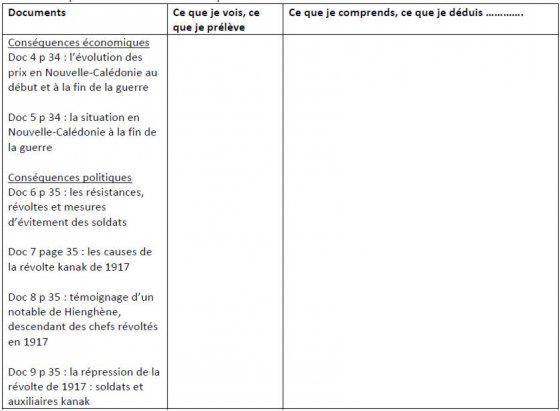 | Documents | Ce que je vois, ce que je prélève | Ce que je comprends, ce que je déduis ………… |
|---|---|---|
| Conséquences économiques<br>Doc 4 p 34 : l'évolution des prix en Nouvelle-Calédonie au début et à la fin de la guerre<br><br>Doc 5 p 34 : la situation en Nouvelle-Calédonie à la fin de la guerre<br><br>Conséquences politiques<br>Doc 6 p 35 : les résistances, révoltes et mesures d'évitement des soldats<br><br>Doc 7 page 35 : les causes de la révolte kanak de 1917<br><br>Doc 8 p 35 : témoignage d'un notable de Hienghène, descendant des chefs révoltés en 1917<br><br>Doc 9 p 35 : la répression de la révolte de 1917 : soldats et auxiliaires kanak | | |